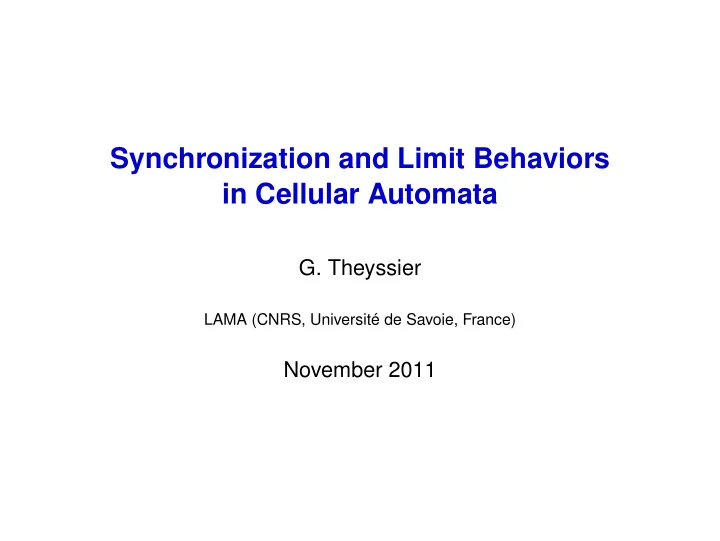 Synchronization and Limit Behaviors in Cellular Automata

G. Theyssier

LAMA (CNRS, Université de Savoie, France)

November 2011